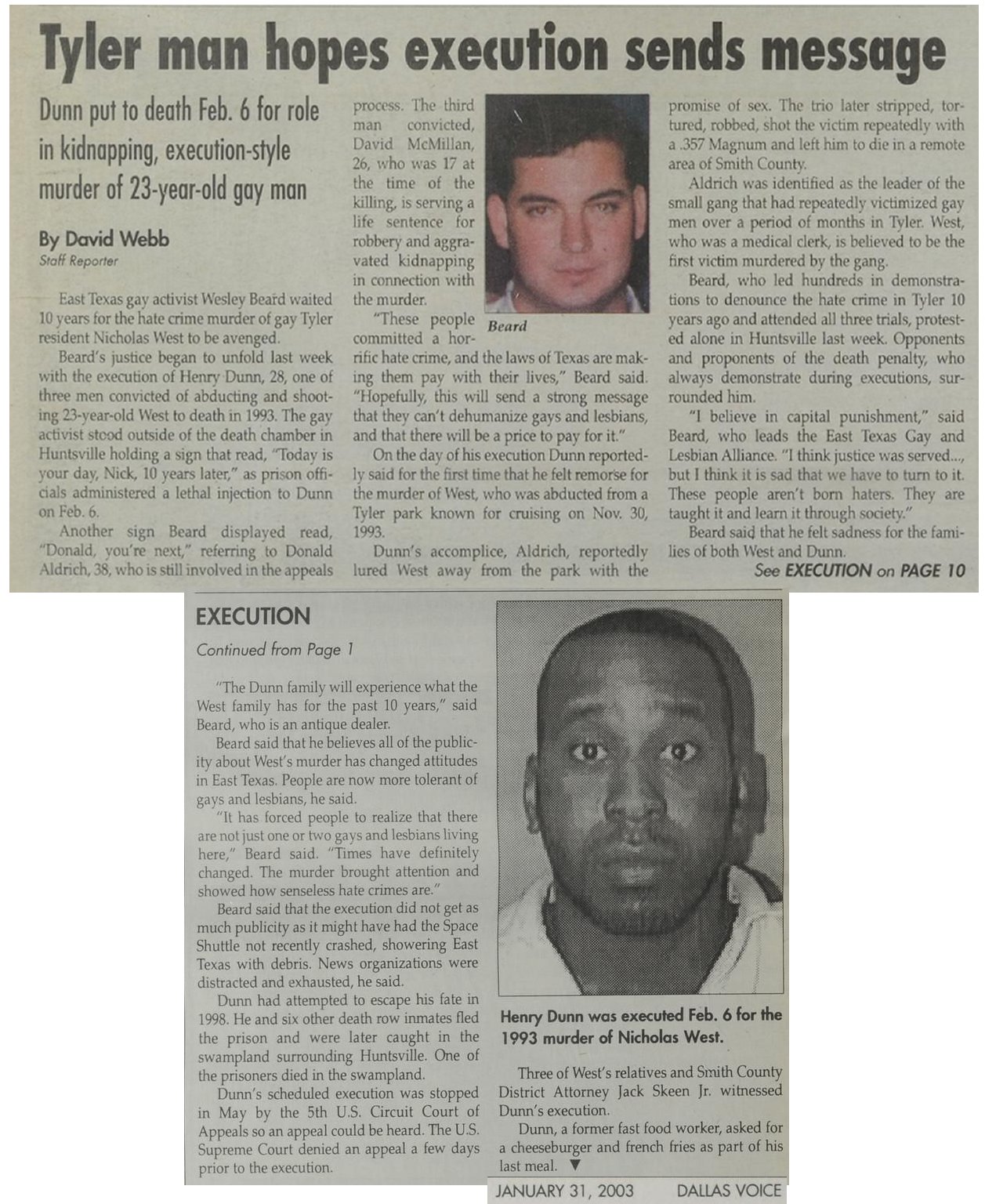 Tyler man hopes execution sends message

Dunn put to death Feb. 6 for role in kidnapping, execution-style murder of 23-year-old gay man

By David Webb
Staff Reporter

East Texas gay activist Wesley Beard waited 10 years for the hate crime murder of gay Tyler resident Nicholas West to be avenged.

Beard's justice began to unfold last week with the execution of Henry Dunn, 28, one of three men convicted of abducting and shooting 23-year-old West to death in 1993. The gay activist stood outside of the death chamber in Huntsville holding a sign that read, "Today is your day, Nick, 10 years later," as prison officials administered a lethal injection to Dunn on Feb. 6.

Another sign Beard displayed read, "Donald, you're next," referring to Donald Aldrich, 38, who is still involved in the appeals process. The third man convicted, David McMillan, 26, who was 17 at the time of the killing, is serving a life sentence for robbery and aggravated kidnapping in connection with the murder.

Beard

"These people committed a horrific hate crime, and the laws of Texas are making them pay with their lives," Beard said. "Hopefully, this will send a strong message that they can't dehumanize gays and lesbians, and that there will be a price to pay for it."

On the day of his execution Dunn reportedly said for the first time that he felt remorse for the murder of West, who was abducted from a Tyler park known for cruising on Nov. 30, 1993.

Dunn's accomplice, Aldrich, reportedly lured West away from the park with the promise of sex. The trio later stripped, tortured, robbed, shot the victim repeatedly with a .357 Magnum and left him to die in a remote area of Smith County.

Aldrich was identified as the leader of the small gang that had repeatedly victimized gay men over a period of months in Tyler. West, who was a medical clerk, is believed to be the first victim murdered by the gang.

Beard, who led hundreds in demonstrations to denounce the hate crime in Tyler 10 years ago and attended all three trials, protested alone in Huntsville last week. Opponents and proponents of the death penalty, who always demonstrate during executions, surrounded him.

"I believe in capital punishment," said Beard, who leads the East Texas Gay and Lesbian Alliance. "I think justice was served..., but I think it is sad that we have to turn to it. These people aren't born haters. They are taught it and learn it through society."

Beard said that he felt sadness for the families of both West and Dunn.

See EXECUTION on PAGE 10

EXECUTION

Continued from Page 1

"The Dunn family will experience what the West family has for the past 10 years," said Beard, who is an antique dealer.

Beard said that he believes all of the publicity about West's murder has changed attitudes in East Texas. People are now more tolerant of gays and lesbians, he said.

"It has forced people to realize that there are not just one or two gays and lesbians living here," Beard said. "Times have definitely changed. The murder brought attention and showed how senseless hate crimes are."

Beard said that the execution did not get as much publicity as it might have had the Space Shuttle not recently crashed, showering East Texas with debris. News organizations were distracted and exhausted, he said.

Dunn had attempted to escape his fate in 1998. He and six other death row inmates fled the prison and were later caught in the swampland surrounding Huntsville. One of the prisoners died in the swampland.

Dunn's scheduled execution was stopped in May by the 5th U.S. Circuit Court of Appeals so an appeal could be heard. The U.S. Supreme Court denied an appeal a few days prior to the execution.

Henry Dunn was executed Feb. 6 for the 1993 murder of Nicholas West.

Three of West's relatives and Smith County District Attorney Jack Skeen Jr. witnessed Dunn's execution.

Dunn, a former fast food worker, asked for a cheeseburger and french fries as part of his last meal. ▼

JANUARY 31, 2003 DALLAS VOICE